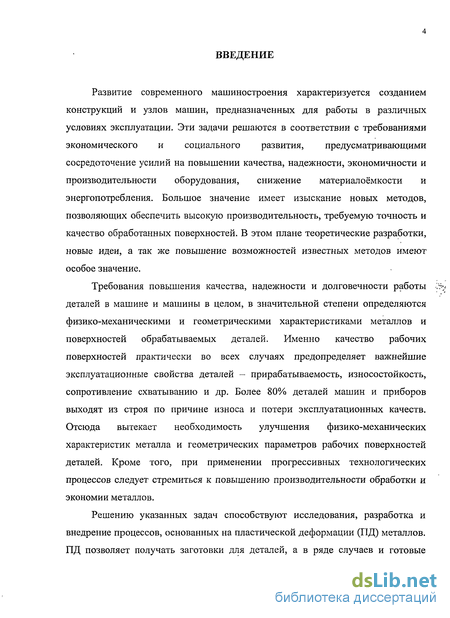 4

ВВЕДЕНИЕ

Развитие современного машиностроения характеризуется созданием конструкций и узлов машин, предназначенных для работы в различных условиях эксплуатации. Эти задачи решаются в соответствии с требованиями экономического и социального развития, предусматривающими сосредоточение усилий на повышении качества, надежности, экономичности и производительности оборудования, снижение материалоёмкости и энергопотребления. Большое значение имеет изыскание новых методов, позволяющих обеспечить высокую производительность, требуемую точность и качество обработанных поверхностей. В этом плане теоретические разработки, новые идеи, а так же повышение возможностей известных методов имеют особое значение.

Требования повышения качества, надежности и долговечности работы деталей в машине и машины в целом, в значительной степени определяются физико-механическими и геометрическими характеристиками металлов и поверхностей обрабатываемых деталей. Именно качество рабочих поверхностей практически во всех случаях предопределяет важнейшие эксплуатационные свойства деталей – прирабатываемость, износостойкость, сопротивление схватыванию и др. Более 80% деталей машин и приборов выходят из строя по причине износа и потери эксплуатационных качеств. Отсюда вытекает необходимость улучшения физико-механических характеристик металла и геометрических параметров рабочих поверхностей деталей. Кроме того, при применении прогрессивных технологических процессов следует стремиться к повышению производительности обработки и экономии металлов.

Решению указанных задач способствуют исследования, разработка и внедрение процессов, основанных на пластической деформации (ПД) металлов. ПД позволяет получать заготовки для деталей, а в ряде случаев и готовые

dsLib.net
библиотека диссертаций